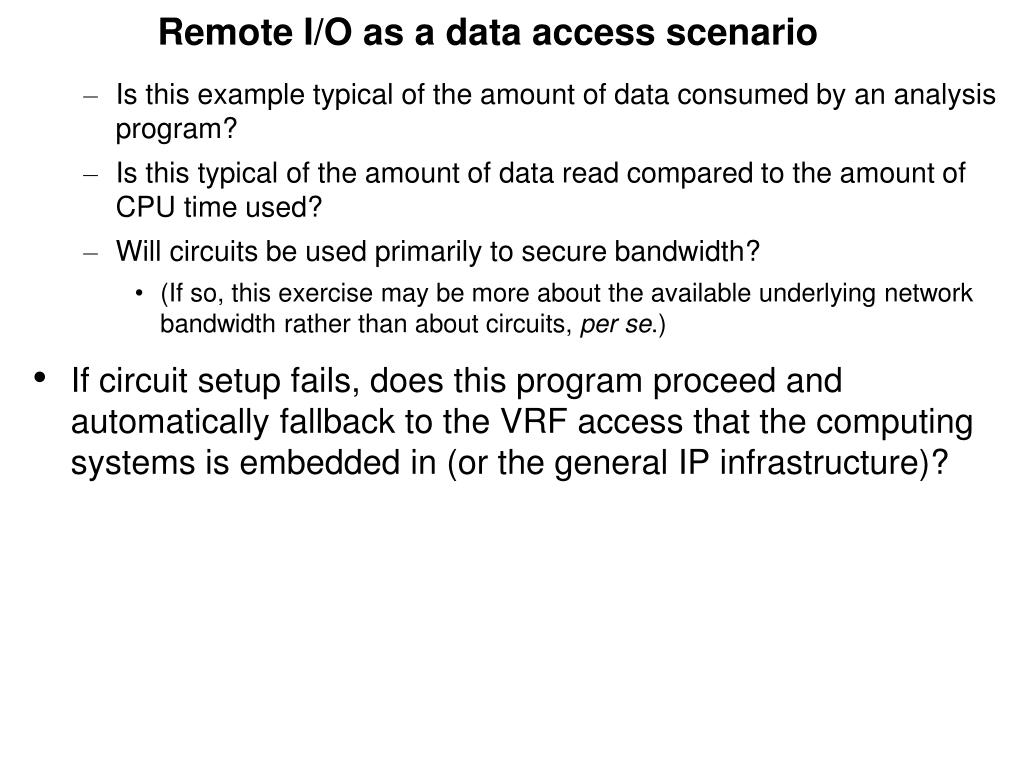 Remote I/O as a data access scenario

– Is this example typical of the amount of data consumed by an analysis program?

– Is this typical of the amount of data read compared to the amount of CPU time used?

– Will circuits be used primarily to secure bandwidth?

• (If so, this exercise may be more about the available underlying network bandwidth rather than about circuits, per se.)

• If circuit setup fails, does this program proceed and automatically fallback to the VRF access that the computing systems is embedded in (or the general IP infrastructure)?